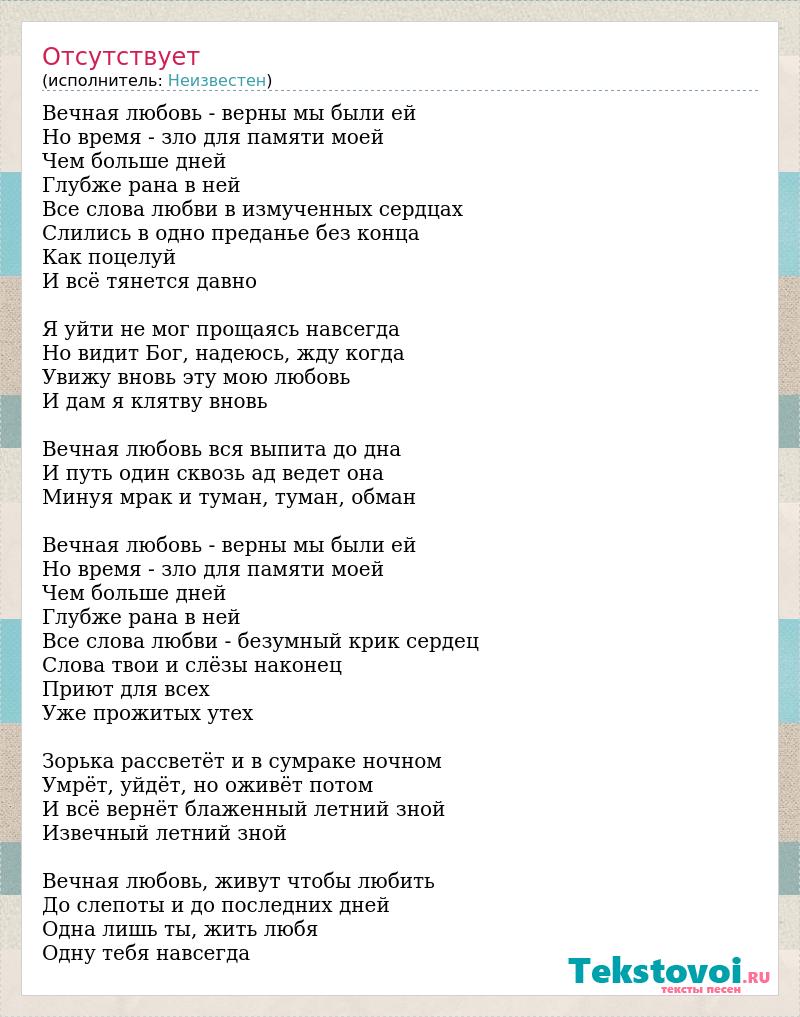 Отсутствует
(исполнитель: Неизвестен)

Вечная любовь - верны мы были ей
Но время - зло для памяти моей
Чем больше дней
Глубже рана в ней
Все слова любви в измученных сердцах
Слились в одно преданье без конца
Как поцелуй
И всё тянется давно

Я уйти не мог прощаясь навсегда
Но видит Бог, надеюсь, жду когда
Увижу вновь эту мою любовь
И дам я клятву вновь

Вечная любовь вся выпита до дна
И путь один сквозь ад ведет она
Минуя мрак и туман, туман, обман

Вечная любовь - верны мы были ей
Но время - зло для памяти моей
Чем больше дней
Глубже рана в ней
Все слова любви - безумный крик сердец
Слова твои и слёзы наконец
Приют для всех
Уже прожитых утех

Зорька рассветёт и в сумраке ночном
Умрёт, уйдёт, но оживёт потом
И всё вернёт блаженный летний зной
Извечный летний зной

Вечная любовь, живут чтобы любить
До слепоты и до последних дней
Одна лишь ты, жить любя
Одну тебя навсегда

Tekstovoi.ru
тексты песен